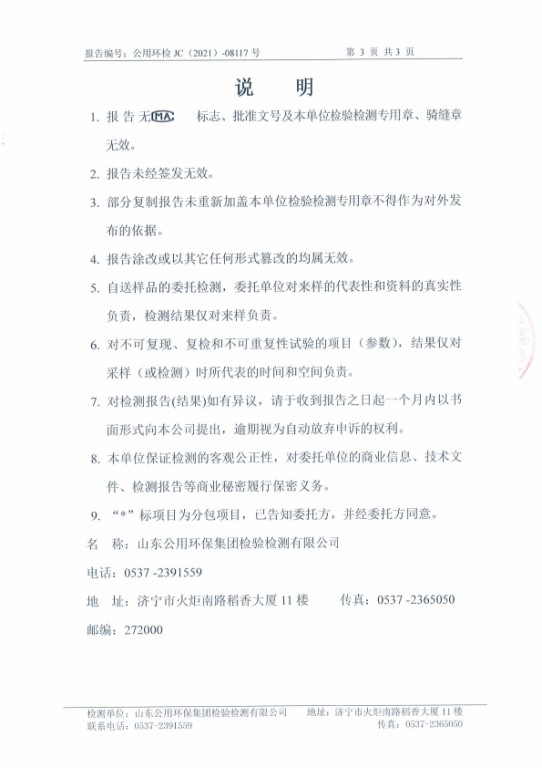 报告编号：公用环检 JC（2021）-08117 号　　第 3 页 共 3 页

说　明

1. 报告无 MA 标志、批准文号及本单位检验检测专用章、骑缝章无效。

2. 报告未经签发无效。

3. 部分复制报告未重新加盖本单位检验检测专用章不得作为对外发布的依据。

4. 报告涂改或以其它任何形式篡改的均属无效。

5. 自送样品的委托检测，委托单位对来样的代表性和资料的真实性负责，检测结果仅对来样负责。

6. 对不可复现、复检和不可重复性试验的项目（参数），结果仅对采样（或检测）时所代表的时间和空间负责。

7. 对检测报告(结果)如有异议，请于收到报告之日起一个月内以书面形式向本公司提出，逾期视为自动放弃申诉的权利。

8. 本单位保证检测的客观公正性，对委托单位的商业信息、技术文件、检测报告等商业秘密履行保密义务。

9. “*”标项目为分包项目，已告知委托方，并经委托方同意。

名　称：山东公用环保集团检验检测有限公司

电话：0537 -2391559

地　址：济宁市火炬南路稻香大厦 11 楼　　传真：0537 -2365050

邮编：272000

检测单位：山东公用环保集团检验检测有限公司　　地址：济宁市火炬南路稻香大厦 11 楼
联系电话：0537-2391559　　传真：0537-2365050